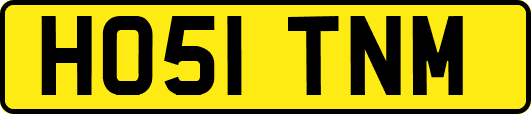 HO51 TNM